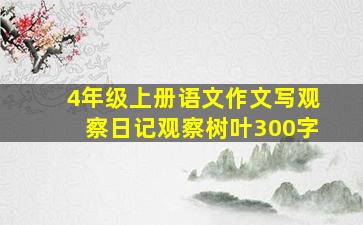 4年级上册语文作文写观察日记观察树叶300字